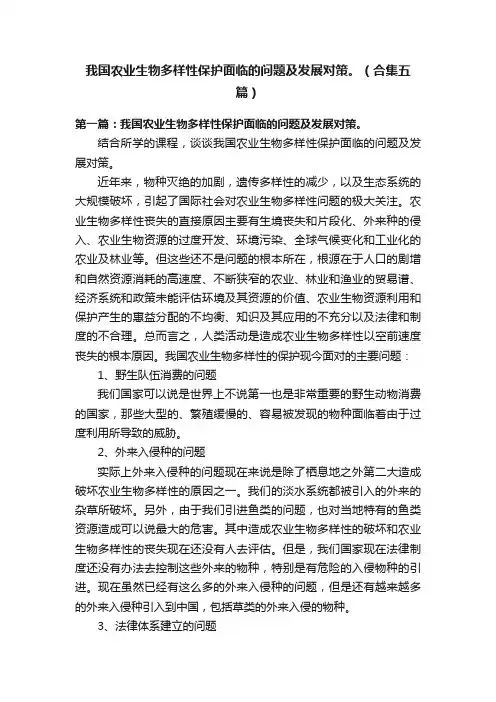 我国农业生物多样性保护面临的问题及发展对策。（合集五篇）

第一篇：我国农业生物多样性保护面临的问题及发展对策。

结合所学的课程，谈谈我国农业生物多样性保护面临的问题及发展对策。

近年来，物种灭绝的加剧，遗传多样性的减少，以及生态系统的大规模破坏，引起了国际社会对农业生物多样性问题的极大关注。农业生物多样性丧失的直接原因主要有生境丧失和片段化、外来种的侵入、农业生物资源的过度开发、环境污染、全球气候变化和工业化的农业及林业等。但这些还不是问题的根本所在，根源在于人口的剧增和自然资源消耗的高速度、不断狭窄的农业、林业和渔业的贸易谱、经济系统和政策未能评估环境及其资源的价值、农业生物资源利用和保护产生的惠益分配的不均衡、知识及其应用的不充分以及法律和制度的不合理。总而言之，人类活动是造成农业生物多样性以空前速度丧失的根本原因。我国农业生物多样性的保护现今面对的主要问题：

1、野生队伍消费的问题

我们国家可以说是世界上不说第一也是非常重要的野生动物消费的国家，那些大型的、繁殖缓慢的、容易被发现的物种面临着由于过度利用所导致的威胁。

2、外来入侵种的问题

实际上外来入侵种的问题现在来说是除了栖息地之外第二大造成破坏农业生物多样性的原因之一。我们的淡水系统都被引入的外来的杂草所破坏。另外，由于我们引进鱼类的问题，也对当地特有的鱼类资源造成可以说最大的危害。其中造成农业生物多样性的破坏和农业生物多样性的丧失现在还没有人去评估。但是，我们国家现在法律制度还没有办法去控制这些外来的物种，特别是有危险的入侵物种的引进。现在虽然已经有这么多的外来入侵种的问题，但是还有越来越多的外来入侵种引入到中国，包括草类的外来入侵的物种。

3、法律体系建立的问题